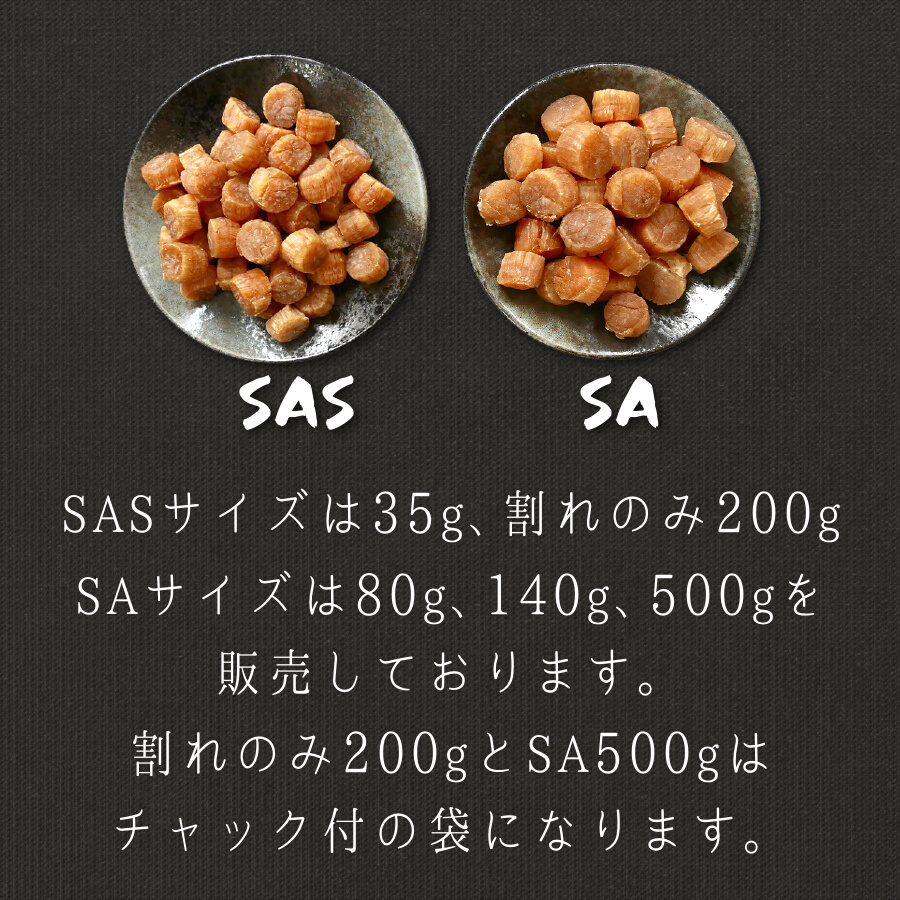 SAS

SA

SASサイズは35g、割れのみ200g
SAサイズは80g、140g、500gを
販売しております。
割れのみ200gとSA500gは
チャック付の袋になります。